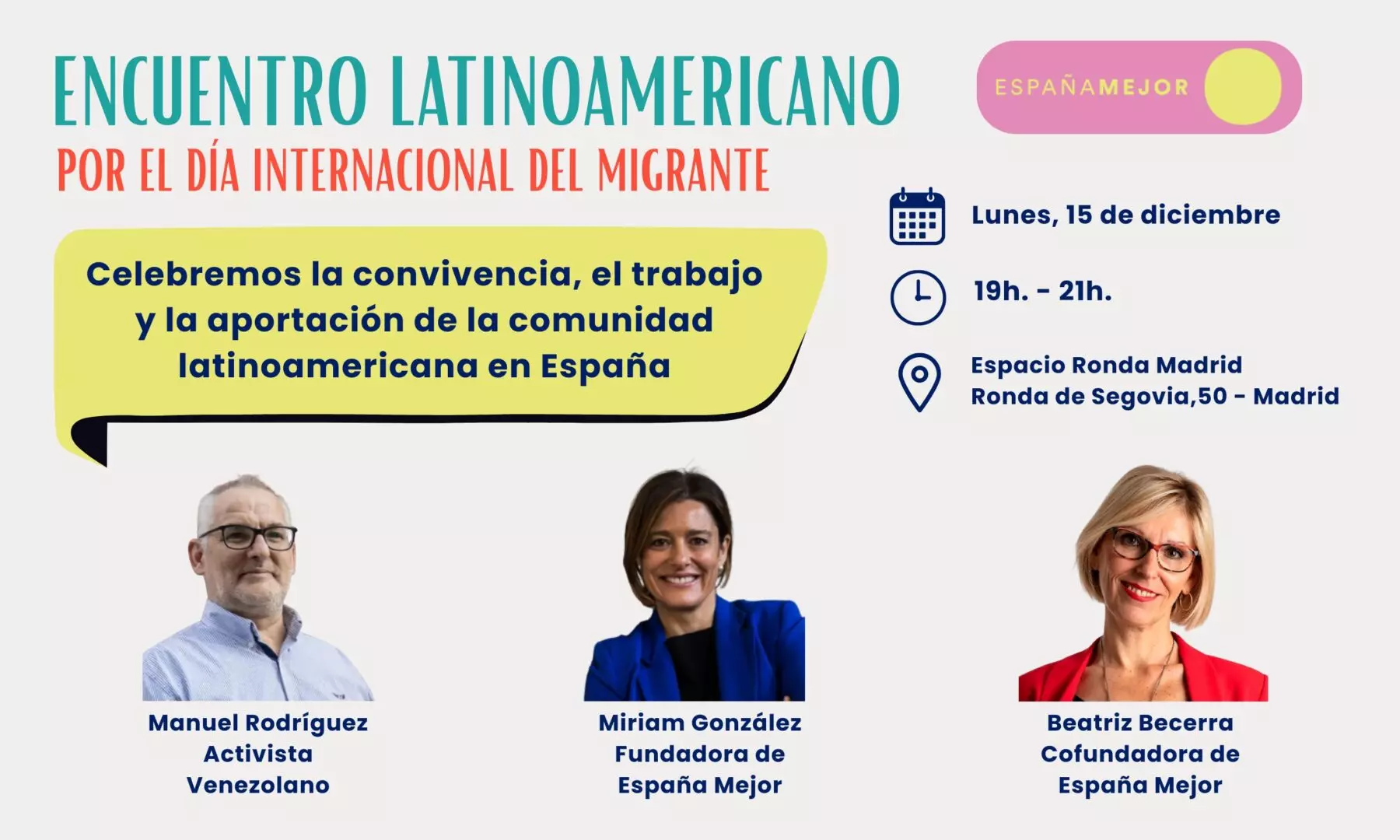 ENCUENTRO LATINOAMERICANO

POR EL DÍA INTERNACIONAL DEL MIGRANTE

ESPAÑAMEJOR

Celebremos la convivencia, el trabajo y la aportación de la comunidad latinoamericana en España

Lunes, 15 de diciembre

19h. - 21h.

Espacio Ronda Madrid
Ronda de Segovia,50 - Madrid

Manuel Rodríguez
Activista
Venezolano

Miriam González
Fundadora de
España Mejor

Beatriz Becerra
Cofundadora de
España Mejor